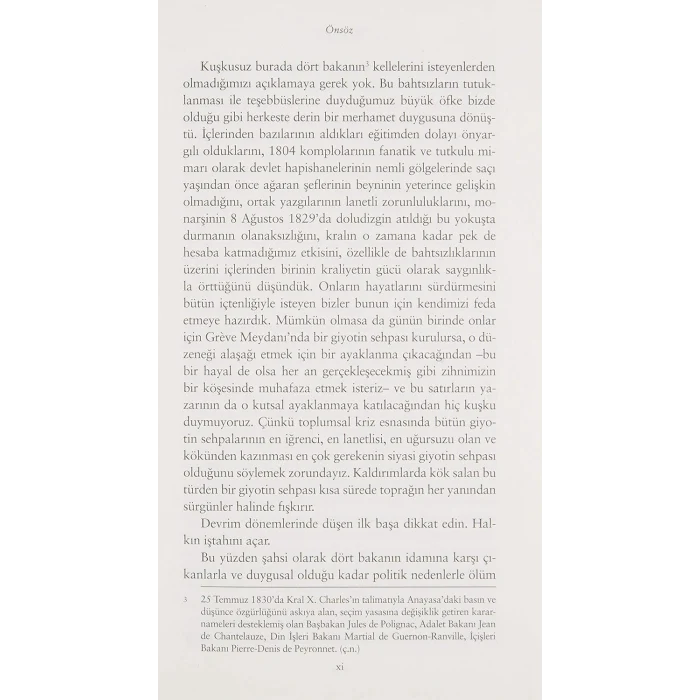 Önsöz

Kuşkusuz burada dört bakanın$^{3}$ kellelerini isteyenlerden olmadığımızı açıklamaya gerek yok. Bu bahtsızların tutuklanması ile teşebbüslerine duyduğumuz büyük öfke bizde olduğu gibi herkeste derin bir merhamet duygusuna dönüştü. İçlerinden bazılarının aldıkları eğitimden dolayı önyargılı olduklarını, 1804 komplolarının fanatik ve tutkulu mimarı olarak devlet hapishanelerinin nemli gölgelerinde saçı yaşından önce ağaran şeflerinin beyninin yeterince gelişkin olmadığını, ortak yazgılarının lanetli zorunluluklarını, monarşinin 8 Ağustos 1829'da doludizgin atıldığı bu yokuşta durmanın olanaksızlığını, kralın o zamana kadar pek de hesaba katmadığımız etkisini, özellikle de bahtsızlıklarının üzerini içlerinden birinin kraliyetin gücü olarak saygınlıkla örttüğünü düşündük. Onların hayatlarını sürdürmesini bütün içtenliğiyle isteyen bizler bunun için kendimizi feda etmeye hazırdık. Mümkün olmasa da günün birinde onlar için Grève Meydanı'nda bir giyotin sehpası kurulursa, o düzeneği alaşağı etmek için bir ayaklanma çıkacağından –bu bir hayal de olsa her an gerçekleşecekmiş gibi zihnimizin bir köşesinde muhafaza etmek isteriz– ve bu satırların yazarının da o kutsal ayaklanmaya katılacağından hiç kuşku duymuyoruz. Çünkü toplumsal kriz esnasında bütün giyotin sehpalarının en iğrenci, en lanetlisi, en uğursuzu olan ve kökünden kazınması en çok gerekenin siyasi giyotin sehpası olduğunu söylemek zorundayız. Kaldırımlarda kök salan bu türden bir giyotin sehpası kısa sürede toprağın her yanından sürgünler halinde fışkırır.

Devrim dönemlerinde düşen ilk başa dikkat edin. Halkın iştahını açar.

Bu yüzden şahsi olarak dört bakanın idamına karşı çıkanlarla ve duygusal olduğu kadar politik nedenlerle ölüm

3 25 Temmuz 1830'da Kral X. Charles'ın talimatıyla Anayasa'daki basın ve düşünce özgürlüğünü askıya alan, seçim yasasına değişiklik getiren kararnameleri desteklemiş olan Başbakan Jules de Polignac, Adalet Bakanı Jean de Chantelauze, Din İşleri Bakanı Martial de Guernon-Ranville, İçişleri Bakanı Pierre-Denis de Peyronnet. (ç.n.)

xi